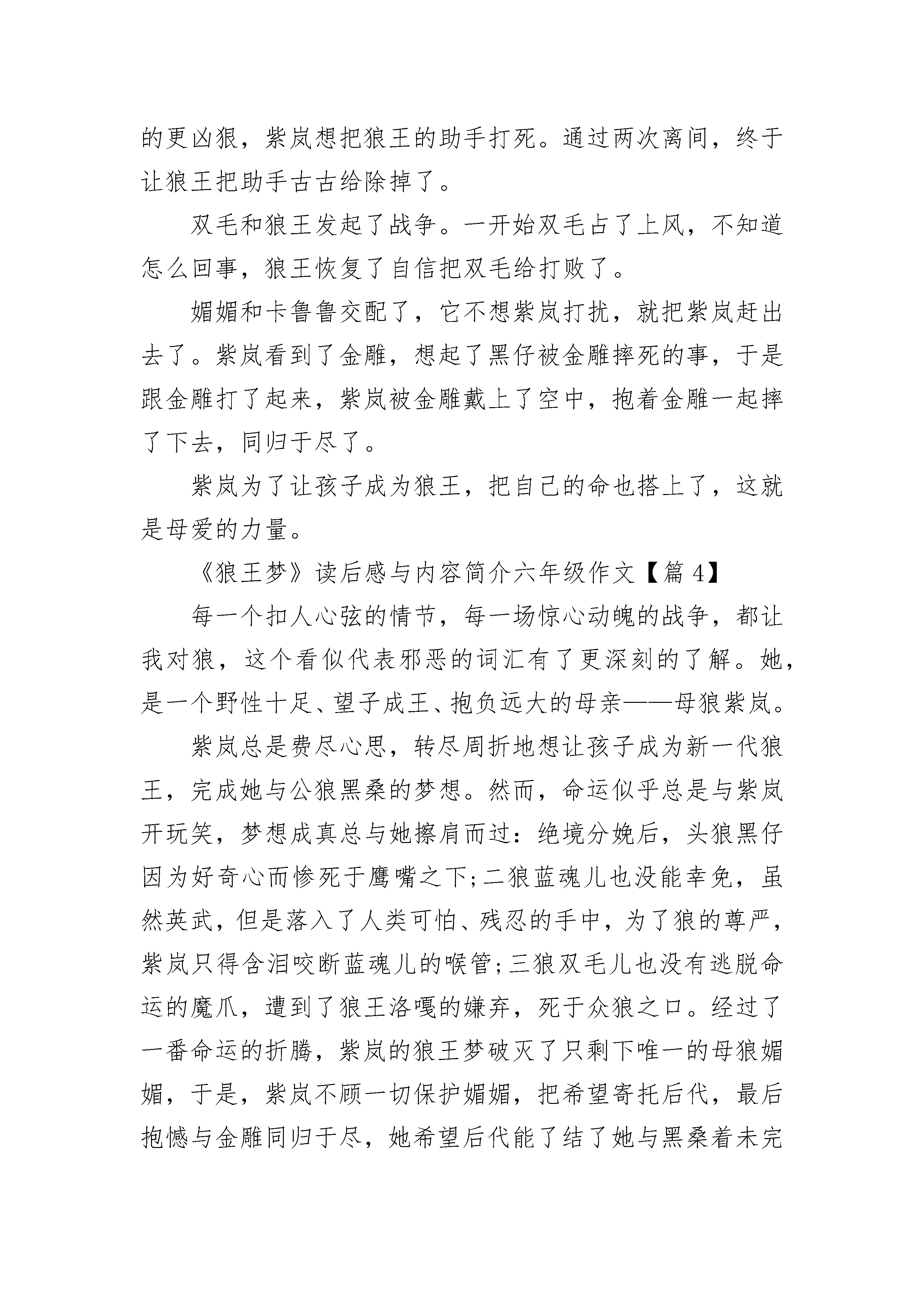 的更凶狠，紫岚想把狼王的助手打死。通过两次离间，终于让狼王把助手古古给除掉了。

双毛和狼王发起了战争。一开始双毛占了上风，不知道怎么回事，狼王恢复了自信把双毛给打败了。

媚媚和卡鲁鲁交配了，它不想紫岚打扰，就把紫岚赶出去了。紫岚看到了金雕，想起了黑仔被金雕摔死的事，于是跟金雕打了起来，紫岚被金雕戴上了空中，抱着金雕一起摔了下去，同归于尽了。

紫岚为了让孩子成为狼王，把自己的命也搭上了，这就是母爱的力量。

《狼王梦》读后感与内容简介六年级作文【篇 4】

每一个扣人心弦的情节，每一场惊心动魄的战争，都让我对狼，这个看似代表邪恶的词汇有了更深刻的了解。她，是一个野性十足、望子成王、抱负远大的母亲——母狼紫岚。

紫岚总是费尽心思，转尽周折地想让孩子成为新一代狼王，完成她与公狼黑桑的梦想。然而，命运似乎总是与紫岚开玩笑，梦想成真总与她擦肩而过：绝境分娩后，头狼黑仔因为好奇心而惨死于鹰嘴之下;二狼蓝魂儿也没能幸免，虽然英武，但是落入了人类可怕、残忍的手中，为了狼的尊严，紫岚只得含泪咬断蓝魂儿的喉管;三狼双毛儿也没有逃脱命运的魔爪，遭到了狼王洛嘎的嫌弃，死于众狼之口。经过了一番命运的折腾，紫岚的狼王梦破灭了只剩下唯一的母狼媚媚，于是，紫岚不顾一切保护媚媚，把希望寄托后代，最后抱憾与金雕同归于尽，她希望后代能了结了她与黑桑着未完